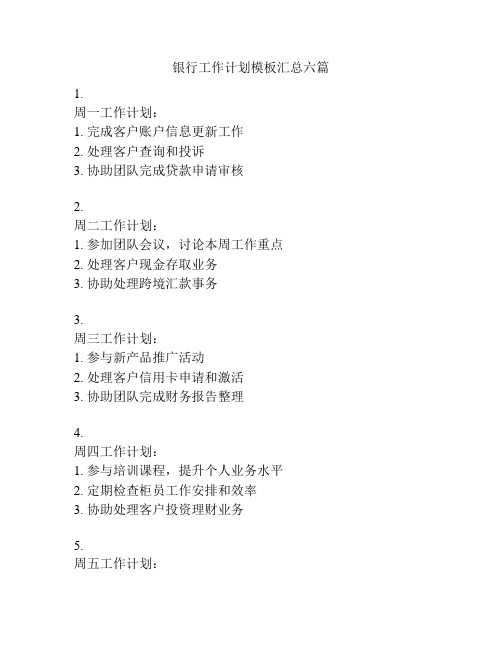 银行工作计划模板汇总六篇

1.
周一工作计划：
1. 完成客户账户信息更新工作
2. 处理客户查询和投诉
3. 协助团队完成贷款申请审核

2.
周二工作计划：
1. 参加团队会议，讨论本周工作重点
2. 处理客户现金存取业务
3. 协助处理跨境汇款事务

3.
周三工作计划：
1. 参与新产品推广活动
2. 处理客户信用卡申请和激活
3. 协助团队完成财务报告整理

4.
周四工作计划：
1. 参与培训课程，提升个人业务水平
2. 定期检查柜员工作安排和效率
3. 协助处理客户投资理财业务

5.
周五工作计划：